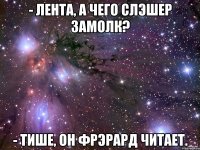 - ЛЕНТА, А ЧЕГО СЛЭШЕР ЗАМОЛК?

- ТИШЕ, ОН ФРЭРАРД ЧИТАЕТ.